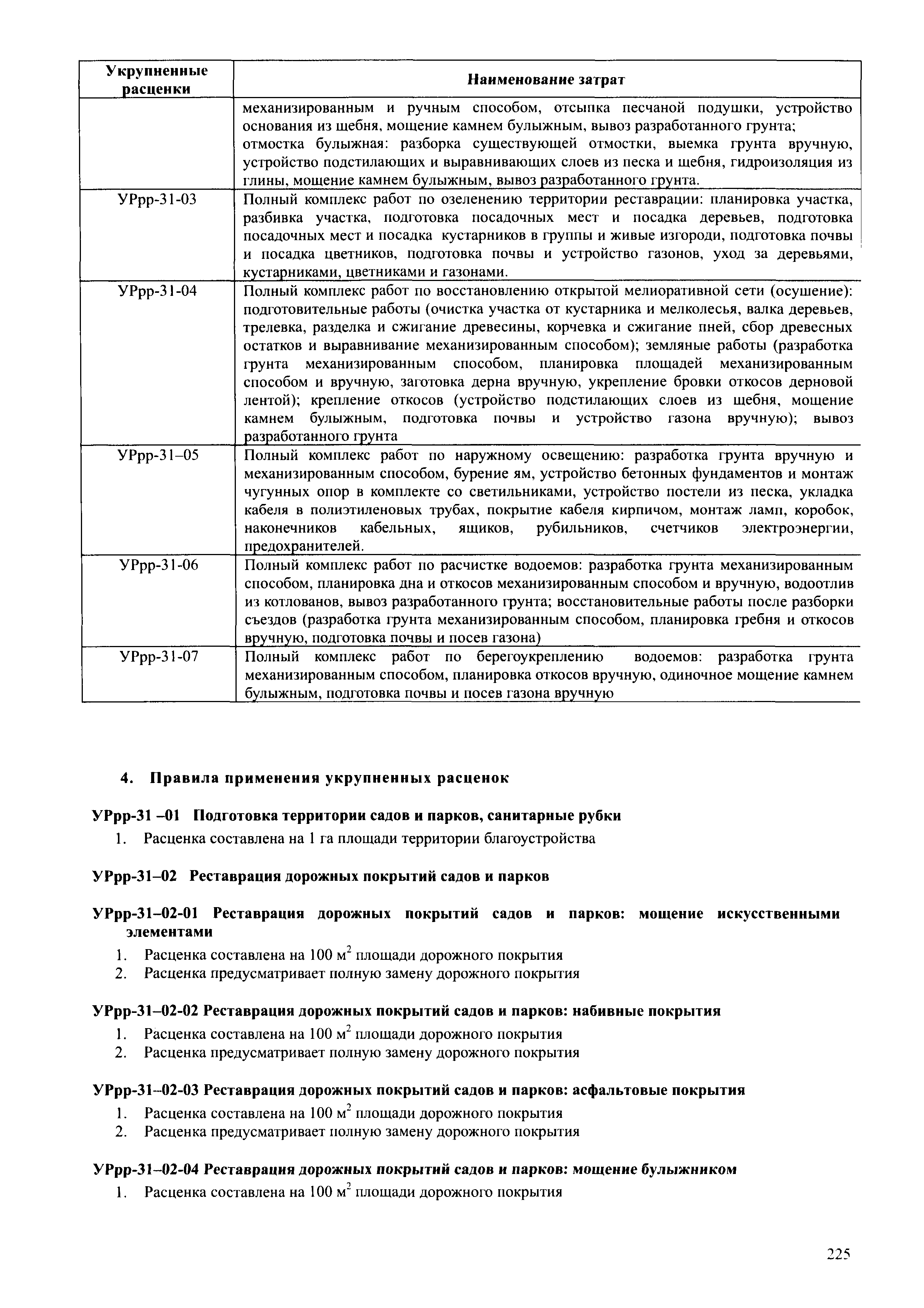 | Укрупненные расценки | Наименование затрат |
|---|---|
| | механизированным и ручным способом, отсыпка песчаной подушки, устройство основания из щебня, мощение камнем булыжным, вывоз разработанного грунта; отмостка булыжная: разборка существующей отмостки, выемка грунта вручную, устройство подстилающих и выравнивающих слоев из песка и щебня, гидроизоляция из глины, мощение камнем булыжным, вывоз разработанного грунта. |
| УРрр-31-03 | Полный комплекс работ по озеленению территории реставрации: планировка участка, разбивка участка, подготовка посадочных мест и посадка деревьев, подготовка посадочных мест и посадка кустарников в группы и живые изгороди, подготовка почвы и посадка цветников, подготовка почвы и устройство газонов, уход за деревьями, кустарниками, цветниками и газонами. |
| УРрр-31-04 | Полный комплекс работ по восстановлению открытой мелиоративной сети (осушение): подготовительные работы (очистка участка от кустарника и мелколесья, валка деревьев, трелевка, разделка и сжигание древесины, корчевка и сжигание пней, сбор древесных остатков и выравнивание механизированным способом); земляные работы (разработка грунта механизированным способом, планировка площадей механизированным способом и вручную, заготовка дерна вручную, укрепление бровки откосов дерновой лентой); крепление откосов (устройство подстилающих слоев из щебня, мощение камнем булыжным, подготовка почвы и устройство газона вручную); вывоз разработанного грунта |
| УРрр-31–05 | Полный комплекс работ по наружному освещению: разработка грунта вручную и механизированным способом, бурение ям, устройство бетонных фундаментов и монтаж чугунных опор в комплекте со светильниками, устройство постели из песка, укладка кабеля в полиэтиленовых трубах, покрытие кабеля кирпичом, монтаж ламп, коробок, наконечников кабельных, ящиков, рубильников, счетчиков электроэнергии, предохранителей. |
| УРрр-31-06 | Полный комплекс работ по расчистке водоемов: разработка грунта механизированным способом, планировка дна и откосов механизированным способом и вручную, водоотлив из котлованов, вывоз разработанного грунта; восстановительные работы после разборки съездов (разработка грунта механизированным способом, планировка гребня и откосов вручную, подготовка почвы и посев газона) |
| УРрр-31-07 | Полный комплекс работ по берегоукреплению водоемов: разработка грунта механизированным способом, планировка откосов вручную, одиночное мощение камнем булыжным, подготовка почвы и посев газона вручную |

4. Правила применения укрупненных расценок

УРрр-31 –01 Подготовка территории садов и парков, санитарные рубки
1. Расценка составлена на 1 га площади территории благоустройства

УРрр-31–02 Реставрация дорожных покрытий садов и парков

УРрр-31–02-01 Реставрация дорожных покрытий садов и парков: мощение искусственными элементами
1. Расценка составлена на 100 м$^2$ площади дорожного покрытия
2. Расценка предусматривает полную замену дорожного покрытия

УРрр-31–02-02 Реставрация дорожных покрытий садов и парков: набивные покрытия
1. Расценка составлена на 100 м$^2$ площади дорожного покрытия
2. Расценка предусматривает полную замену дорожного покрытия

УРрр-31–02-03 Реставрация дорожных покрытий садов и парков: асфальтовые покрытия
1. Расценка составлена на 100 м$^2$ площади дорожного покрытия
2. Расценка предусматривает полную замену дорожного покрытия

УРрр-31–02-04 Реставрация дорожных покрытий садов и парков: мощение булыжником
1. Расценка составлена на 100 м$^2$ площади дорожного покрытия

225